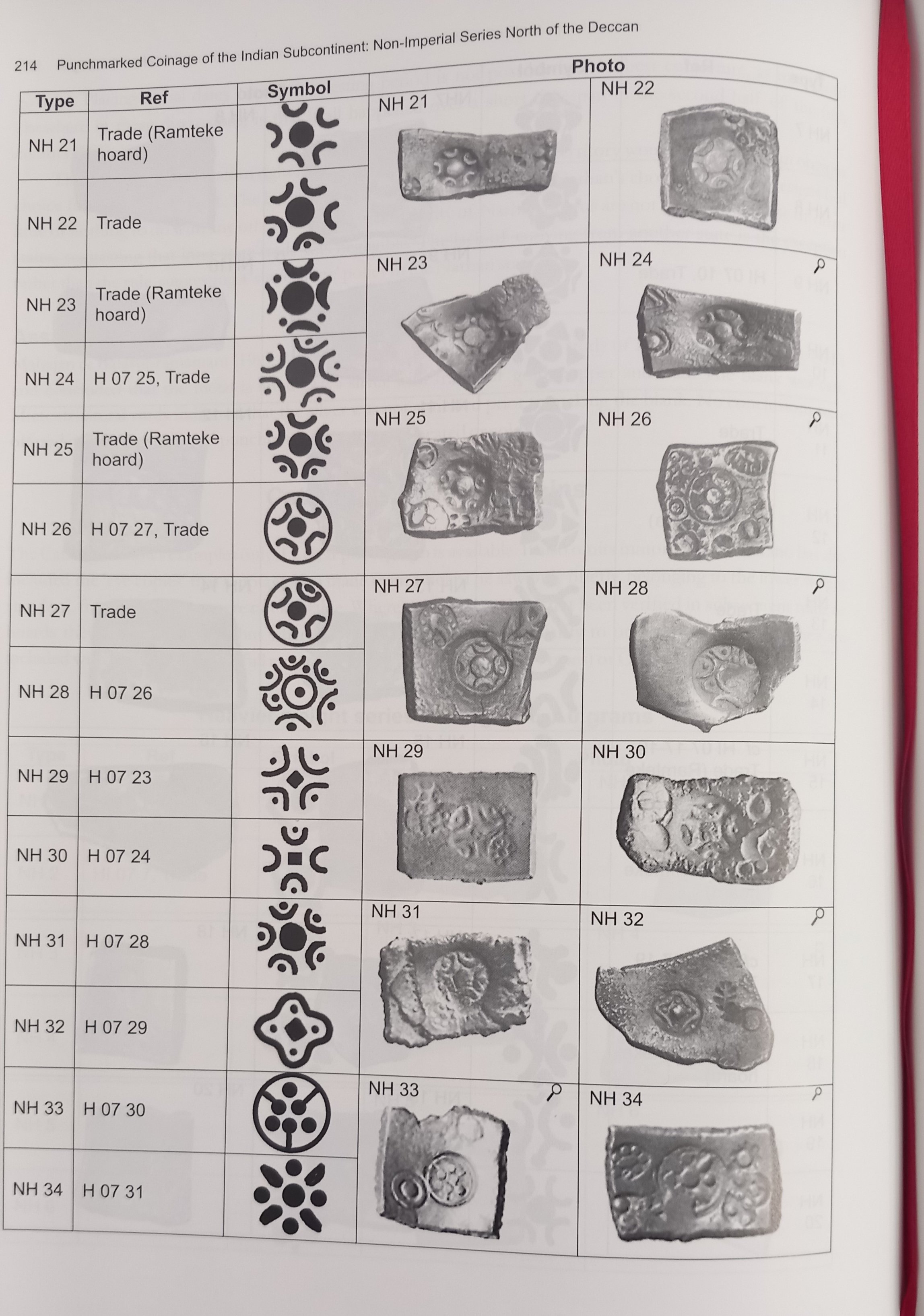 214 Punchmarked Coinage of the Indian Subcontinent: Non-Imperial Series North of the Deccan

| Type | Ref | Symbol | Photo | |
|---|---|---|---|---|
| NH 21 | Trade (Ramteke hoard) | | NH 21 | NH 22 |
| NH 22 | Trade | | | |
| NH 23 | Trade (Ramteke hoard) | | NH 23 | NH 24 |
| NH 24 | H 07 25, Trade | | | |
| NH 25 | Trade (Ramteke hoard) | | NH 25 | NH 26 |
| NH 26 | H 07 27, Trade | | | |
| NH 27 | Trade | | NH 27 | NH 28 |
| NH 28 | H 07 26 | | | |
| NH 29 | H 07 23 | | NH 29 | NH 30 |
| NH 30 | H 07 24 | | | |
| NH 31 | H 07 28 | | NH 31 | NH 32 |
| NH 32 | H 07 29 | | | |
| NH 33 | H 07 30 | | NH 33 | NH 34 |
| NH 34 | H 07 31 | | | |